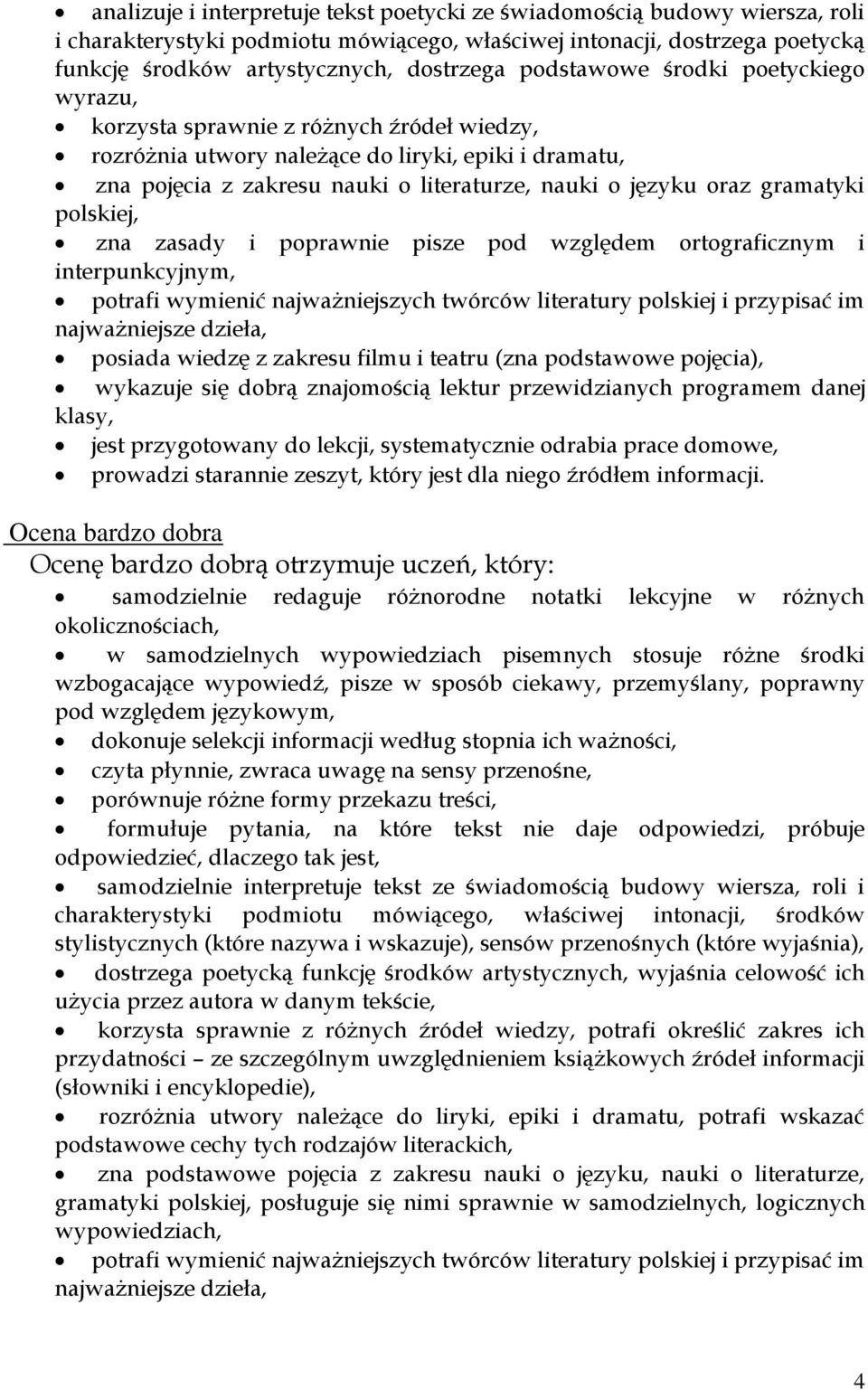 • analizuje i interpretuje tekst poetycki ze świadomością budowy wiersza, roli i charakterystyki podmiotu mówiącego, właściwej intonacji, dostrzega poetycką funkcję środków artystycznych, dostrzega podstawowe środki poetyckiego wyrazu,
• korzysta sprawnie z różnych źródeł wiedzy,
• rozróżnia utwory należące do liryki, epiki i dramatu,
• zna pojęcia z zakresu nauki o literaturze, nauki o języku oraz gramatyki polskiej,
• zna zasady i poprawnie pisze pod względem ortograficznym i interpunkcyjnym,
• potrafi wymienić najważniejszych twórców literatury polskiej i przypisać im najważniejsze dzieła,
• posiada wiedzę z zakresu filmu i teatru (zna podstawowe pojęcia),
• wykazuje się dobrą znajomością lektur przewidzianych programem danej klasy,
• jest przygotowany do lekcji, systematycznie odrabia prace domowe,
• prowadzi starannie zeszyt, który jest dla niego źródłem informacji.

Ocena bardzo dobra
Ocenę bardzo dobrą otrzymuje uczeń, który:
• samodzielnie redaguje różnorodne notatki lekcyjne w różnych okolicznościach,
• w samodzielnych wypowiedziach pisemnych stosuje różne środki wzbogacające wypowiedź, pisze w sposób ciekawy, przemyślany, poprawny pod względem językowym,
• dokonuje selekcji informacji według stopnia ich ważności,
• czyta płynnie, zwraca uwagę na sensy przenośne,
• porównuje różne formy przekazu treści,
• formułuje pytania, na które tekst nie daje odpowiedzi, próbuje odpowiedzieć, dlaczego tak jest,
• samodzielnie interpretuje tekst ze świadomością budowy wiersza, roli i charakterystyki podmiotu mówiącego, właściwej intonacji, środków stylistycznych (które nazywa i wskazuje), sensów przenośnych (które wyjaśnia),
• dostrzega poetycką funkcję środków artystycznych, wyjaśnia celowość ich użycia przez autora w danym tekście,
• korzysta sprawnie z różnych źródeł wiedzy, potrafi określić zakres ich przydatności – ze szczególnym uwzględnieniem książkowych źródeł informacji (słowniki i encyklopedie),
• rozróżnia utwory należące do liryki, epiki i dramatu, potrafi wskazać podstawowe cechy tych rodzajów literackich,
• zna podstawowe pojęcia z zakresu nauki o języku, nauki o literaturze, gramatyki polskiej, posługuje się nimi sprawnie w samodzielnych, logicznych wypowiedziach,
• potrafi wymienić najważniejszych twórców literatury polskiej i przypisać im najważniejsze dzieła,

4